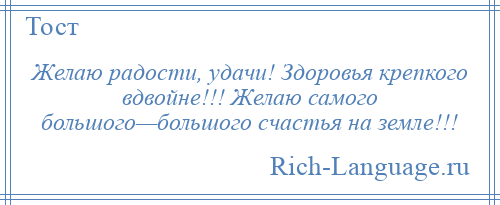 Тост

Желаю радости, удачи! Здоровья крепкого вдвойне!!! Желаю самого большого—большого счастья на земле!!!

Rich-Language.ru